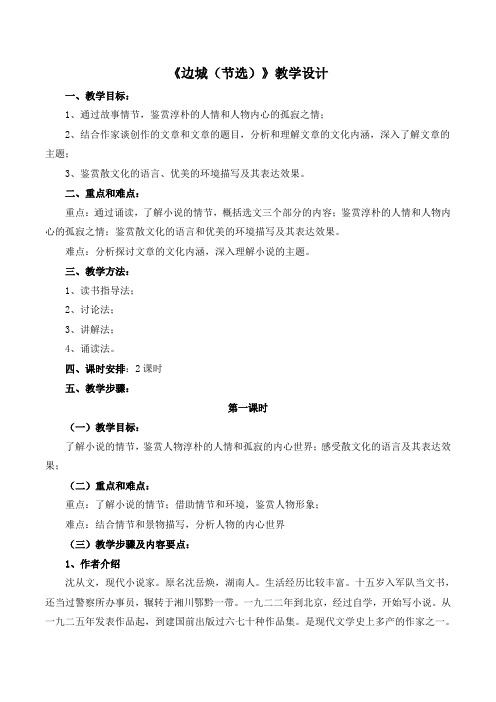 《边城（节选）》教学设计

一、教学目标：

1、通过故事情节，鉴赏淳朴的人情和人物内心的孤寂之情；

2、结合作家谈创作的文章和文章的题目，分析和理解文章的文化内涵，深入了解文章的主题；

3、鉴赏散文化的语言、优美的环境描写及其表达效果。

二、重点和难点：

重点：通过诵读，了解小说的情节，概括选文三个部分的内容；鉴赏淳朴的人情和人物内心的孤寂之情；鉴赏散文化的语言和优美的环境描写及其表达效果。

难点：分析探讨文章的文化内涵，深入理解小说的主题。

三、教学方法：

1、读书指导法；

2、讨论法；

3、讲解法；

4、诵读法。

四、课时安排：2 课时

五、教学步骤：

第一课时

（一）教学目标：

了解小说的情节，鉴赏人物淳朴的人情和孤寂的内心世界；感受散文化的语言及其表达效果；

（二）重点和难点：

重点：了解小说的情节；借助情节和环境，鉴赏人物形象；

难点：结合情节和景物描写，分析人物的内心世界

（三）教学步骤及内容要点：

1、作者介绍

沈从文，现代小说家。原名沈岳焕，湖南人。生活经历比较丰富。十五岁入军队当文书，还当过警察所办事员，辗转于湘川鄂黔一带。一九二二年到北京，经过自学，开始写小说。从一九二五年发表作品起，到建国前出版过六七十种作品集。是现代文学史上多产的作家之一。